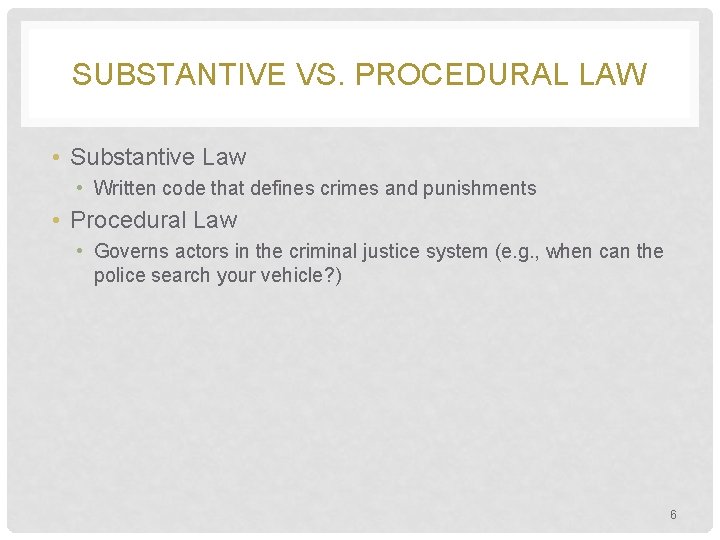 SUBSTANTIVE VS. PROCEDURAL LAW

• Substantive Law
  • Written code that defines crimes and punishments
• Procedural Law
  • Governs actors in the criminal justice system (e.g., when can the police search your vehicle?)

6